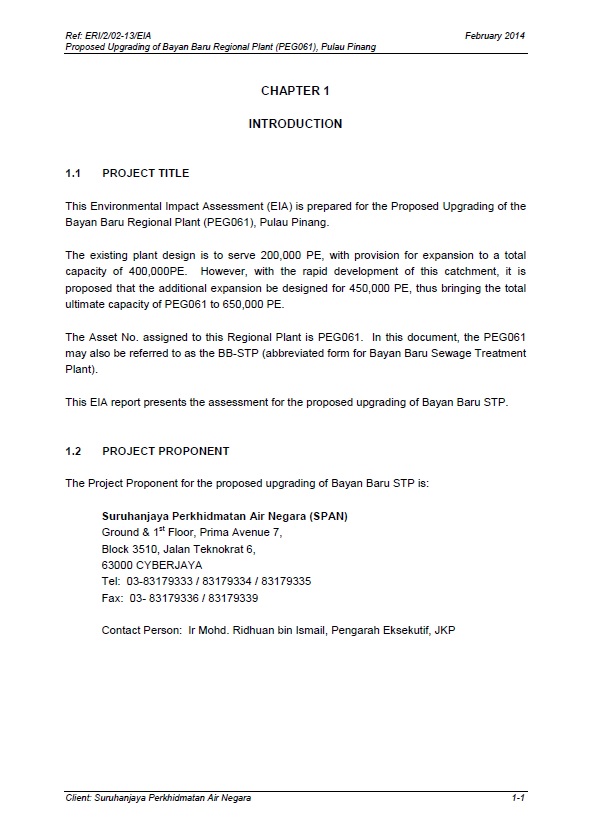 Ref: ERI/2/02-13/EIA
February 2014
Proposed Upgrading of Bayan Baru Regional Plant (PEG061), Pulau Pinang

CHAPTER 1

INTRODUCTION

1.1 PROJECT TITLE

This Environmental Impact Assessment (EIA) is prepared for the Proposed Upgrading of the Bayan Baru Regional Plant (PEG061), Pulau Pinang.

The existing plant design is to serve 200,000 PE, with provision for expansion to a total capacity of 400,000PE. However, with the rapid development of this catchment, it is proposed that the additional expansion be designed for 450,000 PE, thus bringing the total ultimate capacity of PEG061 to 650,000 PE.

The Asset No. assigned to this Regional Plant is PEG061. In this document, the PEG061 may also be referred to as the BB-STP (abbreviated form for Bayan Baru Sewage Treatment Plant).

This EIA report presents the assessment for the proposed upgrading of Bayan Baru STP.

1.2 PROJECT PROPONENT

The Project Proponent for the proposed upgrading of Bayan Baru STP is:

Suruhanjaya Perkhidmatan Air Negara (SPAN)
Ground & 1$^{st}$ Floor, Prima Avenue 7,
Block 3510, Jalan Teknokrat 6,
63000 CYBERJAYA
Tel: 03-83179333 / 83179334 / 83179335
Fax: 03- 83179336 / 83179339

Contact Person: Ir Mohd. Ridhuan bin Ismail, Pengarah Eksekutif, JKP

Client: Suruhanjaya Perkhidmatan Air Negara
1-1